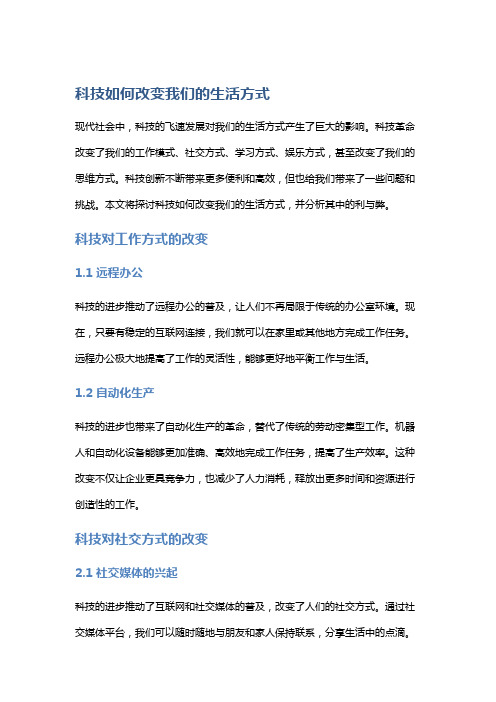 科技如何改变我们的生活方式

现代社会中，科技的飞速发展对我们的生活方式产生了巨大的影响。科技革命改变了我们的工作模式、社交方式、学习方式、娱乐方式，甚至改变了我们的思维方式。科技创新不断带来更多便利和高效，但也给我们带来了一些问题和挑战。本文将探讨科技如何改变我们的生活方式，并分析其中的利与弊。

科技对工作方式的改变

1.1 远程办公

科技的进步推动了远程办公的普及，让人们不再局限于传统的办公室环境。现在，只要有稳定的互联网连接，我们就可以在家里或其他地方完成工作任务。远程办公极大地提高了工作的灵活性，能够更好地平衡工作与生活。

1.2 自动化生产

科技的进步也带来了自动化生产的革命，替代了传统的劳动密集型工作。机器人和自动化设备能够更加准确、高效地完成工作任务，提高了生产效率。这种改变不仅让企业更具竞争力，也减少了人力消耗，释放出更多时间和资源进行创造性的工作。

科技对社交方式的改变

2.1 社交媒体的兴起

科技的进步推动了互联网和社交媒体的普及，改变了人们的社交方式。通过社交媒体平台，我们可以随时随地与朋友和家人保持联系，分享生活中的点滴。